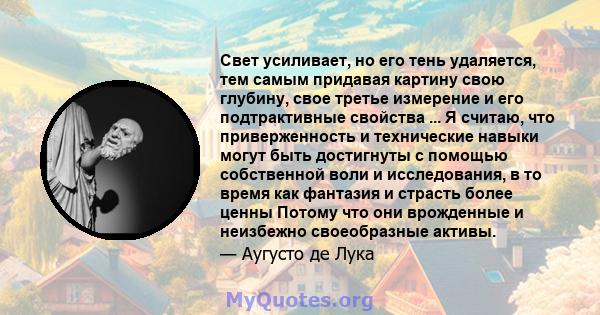 Свет усиливает, но его тень удаляется, тем самым придавая картину свою глубину, свое третье измерение и его подтрактивные свойства ... Я считаю, что приверженность и технические навыки могут быть достигнуты с помощью собственной воли и исследования, в то время как фантазия и страсть более ценны Потому что они врожденные и неизбежно своеобразные активы.
— Аугусто де Лука

MyQuotes.org